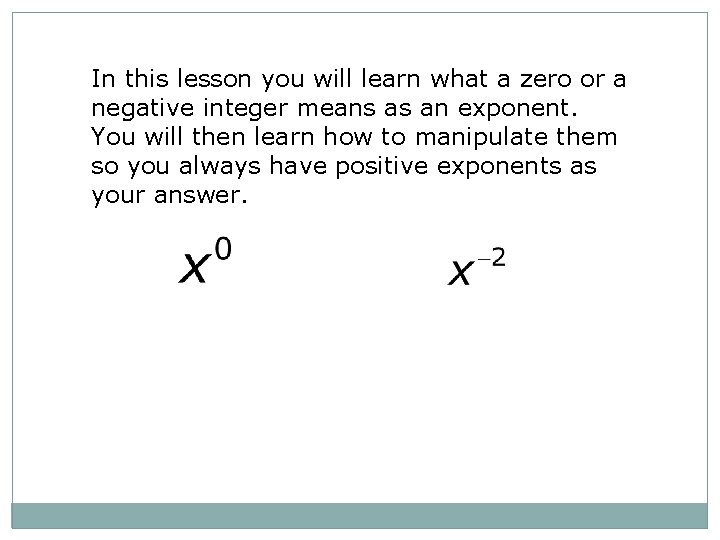 In this lesson you will learn what a zero or a negative integer means as an exponent. You will then learn how to manipulate them so you always have positive exponents as your answer.

$x^0$ $x^{-2}$